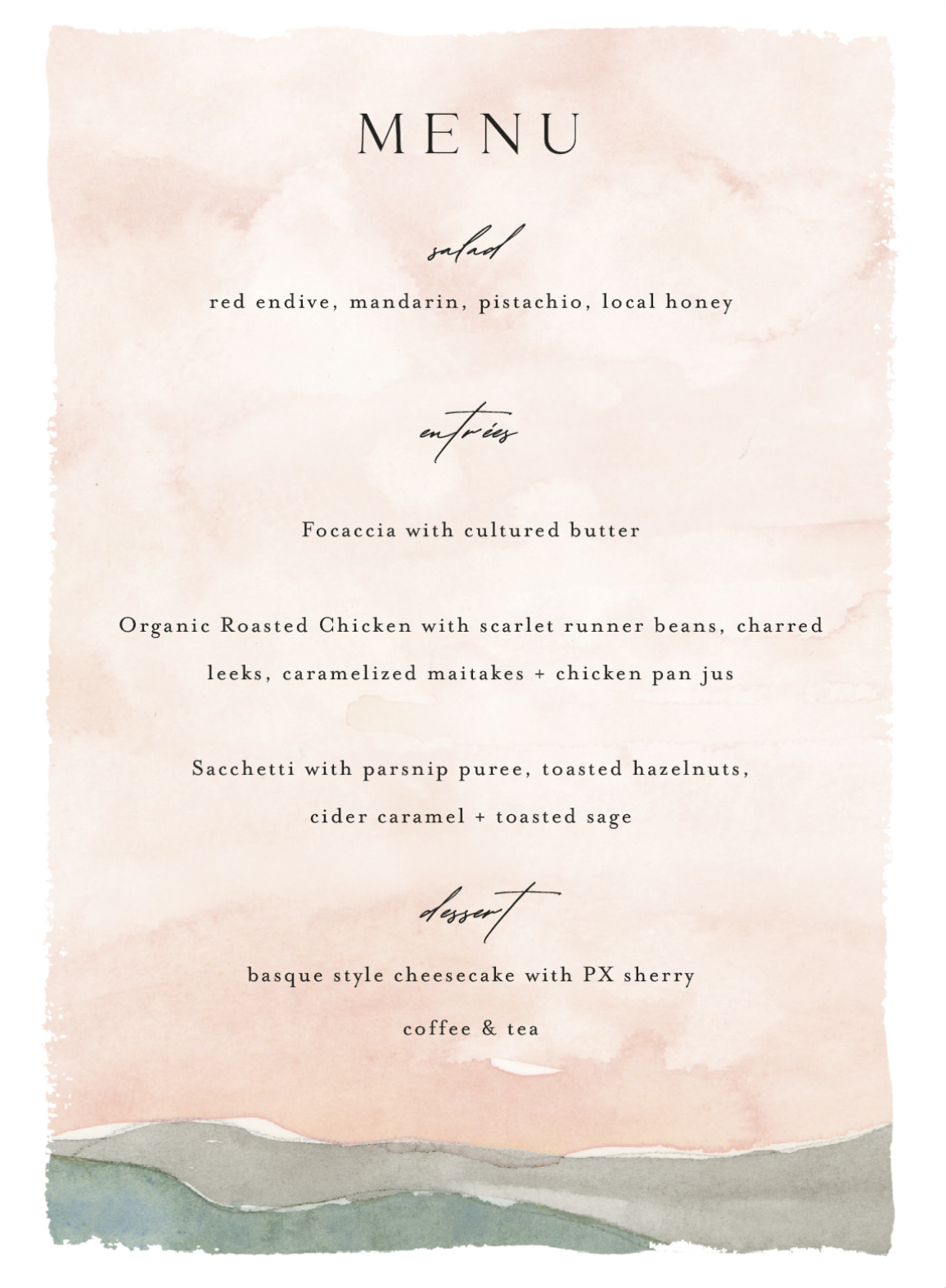 MENU

salad

red endive, mandarin, pistachio, local honey

entrées

Focaccia with cultured butter

Organic Roasted Chicken with scarlet runner beans, charred leeks, caramelized maitakes + chicken pan jus

Sacchetti with parsnip puree, toasted hazelnuts, cider caramel + toasted sage

dessert

basque style cheesecake with PX sherry

coffee & tea